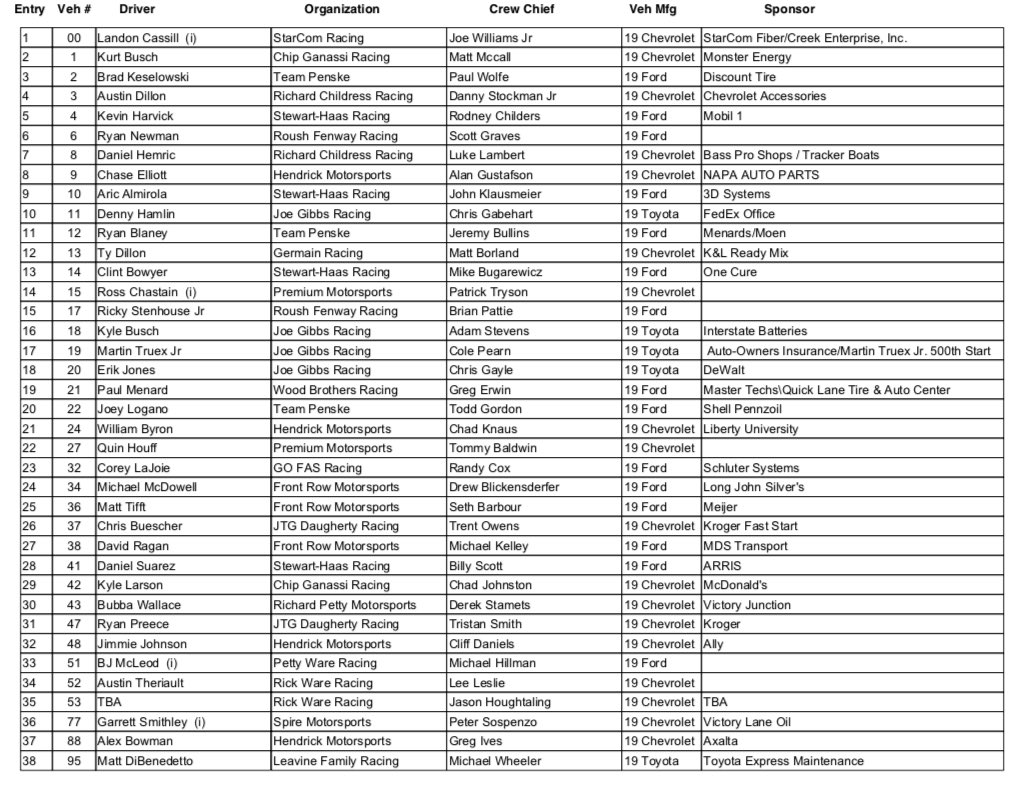 | Entry | Veh # | Driver | Organization | Crew Chief | Veh Mfg | Sponsor |
|---|---|---|---|---|---|---|
| 1 | 00 | Landon Cassill (i) | StarCom Racing | Joe Williams Jr | 19 Chevrolet | StarCom Fiber/Creek Enterprise, Inc. |
| 2 | 1 | Kurt Busch | Chip Ganassi Racing | Matt Mccall | 19 Chevrolet | Monster Energy |
| 3 | 2 | Brad Keselowski | Team Penske | Paul Wolfe | 19 Ford | Discount Tire |
| 4 | 3 | Austin Dillon | Richard Childress Racing | Danny Stockman Jr | 19 Chevrolet | Chevrolet Accessories |
| 5 | 4 | Kevin Harvick | Stewart-Haas Racing | Rodney Childers | 19 Ford | Mobil 1 |
| 6 | 6 | Ryan Newman | Roush Fenway Racing | Scott Graves | 19 Ford | |
| 7 | 8 | Daniel Hemric | Richard Childress Racing | Luke Lambert | 19 Chevrolet | Bass Pro Shops / Tracker Boats |
| 8 | 9 | Chase Elliott | Hendrick Motorsports | Alan Gustafson | 19 Chevrolet | NAPA AUTO PARTS |
| 9 | 10 | Aric Almirola | Stewart-Haas Racing | John Klausmeier | 19 Ford | 3D Systems |
| 10 | 11 | Denny Hamlin | Joe Gibbs Racing | Chris Gabehart | 19 Toyota | FedEx Office |
| 11 | 12 | Ryan Blaney | Team Penske | Jeremy Bullins | 19 Ford | Menards/Moen |
| 12 | 13 | Ty Dillon | Germain Racing | Matt Borland | 19 Chevrolet | K&L Ready Mix |
| 13 | 14 | Clint Bowyer | Stewart-Haas Racing | Mike Bugarewicz | 19 Ford | One Cure |
| 14 | 15 | Ross Chastain (i) | Premium Motorsports | Patrick Tryson | 19 Chevrolet | |
| 15 | 17 | Ricky Stenhouse Jr | Roush Fenway Racing | Brian Pattie | 19 Ford | |
| 16 | 18 | Kyle Busch | Joe Gibbs Racing | Adam Stevens | 19 Toyota | Interstate Batteries |
| 17 | 19 | Martin Truex Jr | Joe Gibbs Racing | Cole Pearn | 19 Toyota | Auto-Owners Insurance/Martin Truex Jr. 500th Start |
| 18 | 20 | Erik Jones | Joe Gibbs Racing | Chris Gayle | 19 Toyota | DeWalt |
| 19 | 21 | Paul Menard | Wood Brothers Racing | Greg Erwin | 19 Ford | Master Techs\Quick Lane Tire & Auto Center |
| 20 | 22 | Joey Logano | Team Penske | Todd Gordon | 19 Ford | Shell Pennzoil |
| 21 | 24 | William Byron | Hendrick Motorsports | Chad Knaus | 19 Chevrolet | Liberty University |
| 22 | 27 | Quin Houff | Premium Motorsports | Tommy Baldwin | 19 Chevrolet | |
| 23 | 32 | Corey LaJoie | GO FAS Racing | Randy Cox | 19 Ford | Schluter Systems |
| 24 | 34 | Michael McDowell | Front Row Motorsports | Drew Blickensderfer | 19 Ford | Long John Silver's |
| 25 | 36 | Matt Tifft | Front Row Motorsports | Seth Barbour | 19 Ford | Meijer |
| 26 | 37 | Chris Buescher | JTG Daugherty Racing | Trent Owens | 19 Chevrolet | Kroger Fast Start |
| 27 | 38 | David Ragan | Front Row Motorsports | Michael Kelley | 19 Ford | MDS Transport |
| 28 | 41 | Daniel Suarez | Stewart-Haas Racing | Billy Scott | 19 Ford | ARRIS |
| 29 | 42 | Kyle Larson | Chip Ganassi Racing | Chad Johnston | 19 Chevrolet | McDonald's |
| 30 | 43 | Bubba Wallace | Richard Petty Motorsports | Derek Stamets | 19 Chevrolet | Victory Junction |
| 31 | 47 | Ryan Preece | JTG Daugherty Racing | Tristan Smith | 19 Chevrolet | Kroger |
| 32 | 48 | Jimmie Johnson | Hendrick Motorsports | Cliff Daniels | 19 Chevrolet | Ally |
| 33 | 51 | BJ McLeod (i) | Petty Ware Racing | Michael Hillman | 19 Ford | |
| 34 | 52 | Austin Theriault | Rick Ware Racing | Lee Leslie | 19 Chevrolet | |
| 35 | 53 | TBA | Rick Ware Racing | Jason Houghtaling | 19 Chevrolet | TBA |
| 36 | 77 | Garrett Smithley (i) | Spire Motorsports | Peter Sospenzo | 19 Chevrolet | Victory Lane Oil |
| 37 | 88 | Alex Bowman | Hendrick Motorsports | Greg Ives | 19 Chevrolet | Axalta |
| 38 | 95 | Matt DiBenedetto | Leavine Family Racing | Michael Wheeler | 19 Toyota | Toyota Express Maintenance |